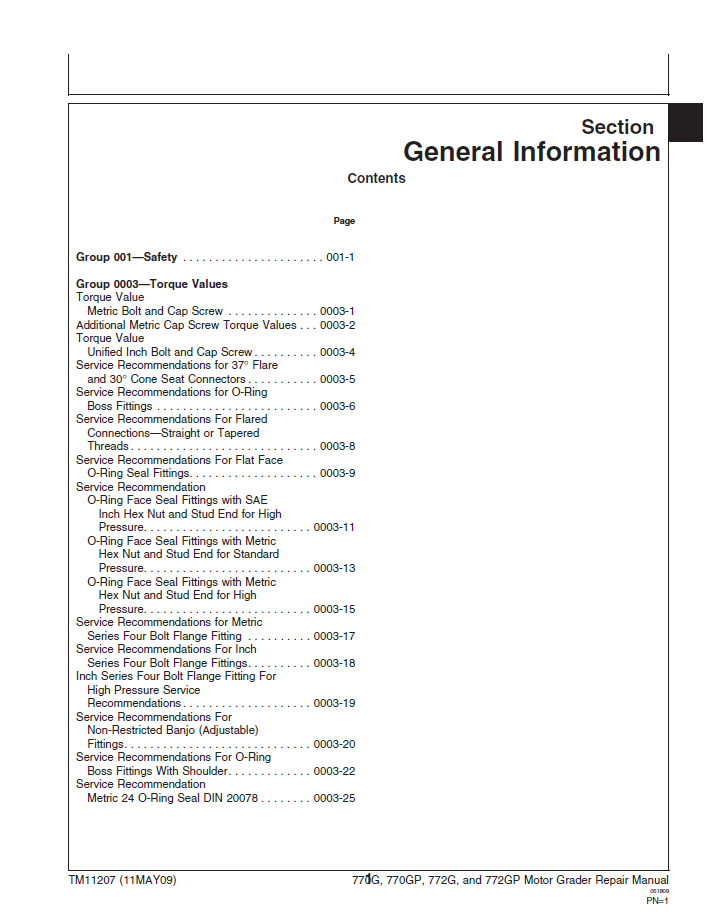 Section
General Information

Contents

Page

Group 001—Safety 001-1

Group 0003—Torque Values
Torque Value
Metric Bolt and Cap Screw 0003-1
Additional Metric Cap Screw Torque Values 0003-2
Torque Value
Unified Inch Bolt and Cap Screw 0003-4
Service Recommendations for 37° Flare and 30° Cone Seat Connectors 0003-5
Service Recommendations for O-Ring Boss Fittings 0003-6
Service Recommendations For Flared Connections—Straight or Tapered Threads 0003-8
Service Recommendations For Flat Face O-Ring Seal Fittings 0003-9
Service Recommendation
O-Ring Face Seal Fittings with SAE Inch Hex Nut and Stud End for High Pressure 0003-11
O-Ring Face Seal Fittings with Metric Hex Nut and Stud End for Standard Pressure 0003-13
O-Ring Face Seal Fittings with Metric Hex Nut and Stud End for High Pressure 0003-15
Service Recommendations for Metric Series Four Bolt Flange Fitting 0003-17
Service Recommendations For Inch Series Four Bolt Flange Fittings 0003-18
Inch Series Four Bolt Flange Fitting For High Pressure Service Recommendations 0003-19
Service Recommendations For Non-Restricted Banjo (Adjustable) Fittings 0003-20
Service Recommendations For O-Ring Boss Fittings With Shoulder 0003-22
Service Recommendation
Metric 24 O-Ring Seal DIN 20078 0003-25

TM11207 (11MAY09)
1
770G, 770GP, 772G, and 772GP Motor Grader Repair Manual
051809
PN=1